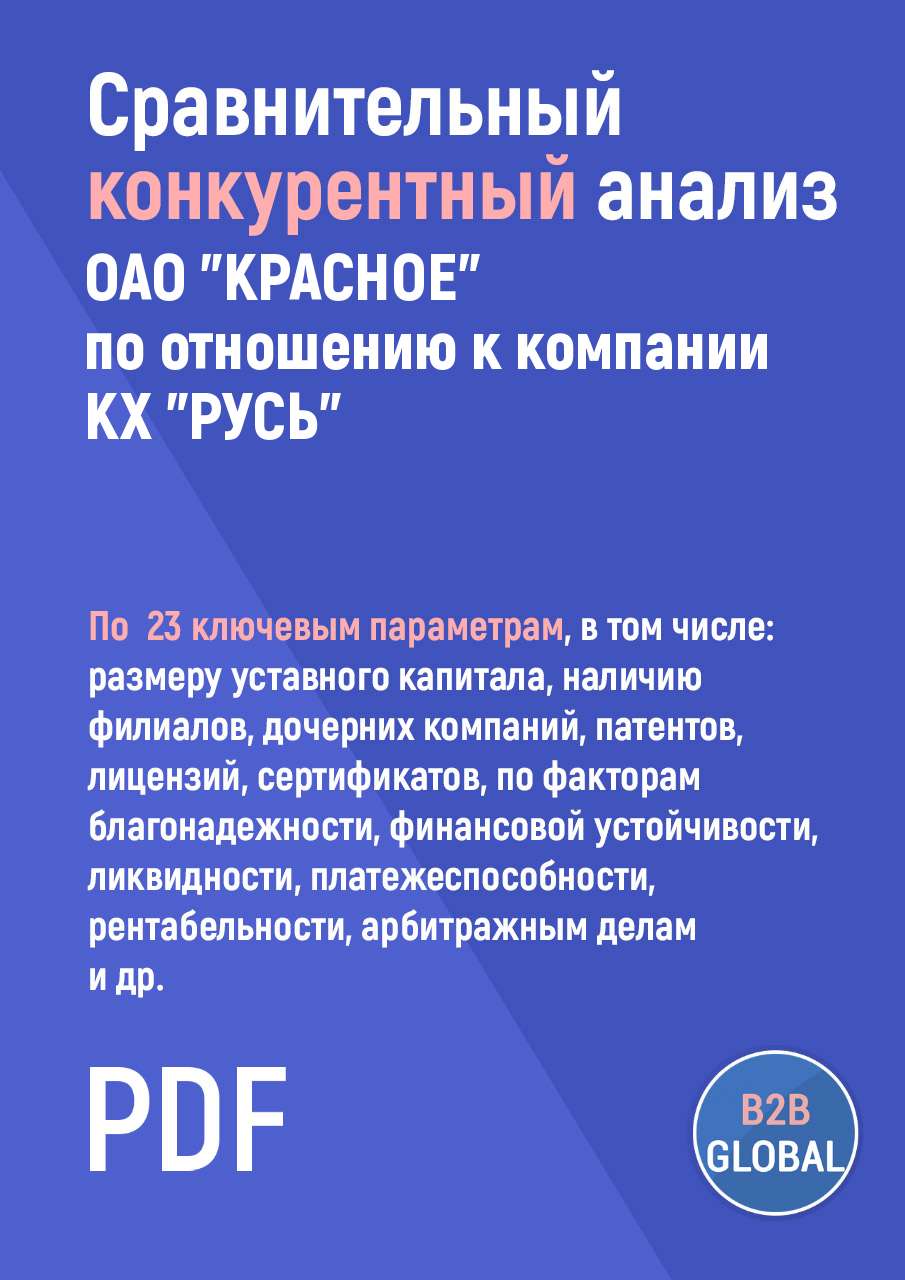 Сравнительный конкурентный анализ ОАО "КРАСНОЕ" по отношению к компании КХ "РУСЬ"

По 23 ключевым параметрам, в том числе: размеру уставного капитала, наличию филиалов, дочерних компаний, патентов, лицензий, сертификатов, по факторам благонадежности, финансовой устойчивости, ликвидности, платежеспособности, рентабельности, арбитражным делам и др.

PDF

B2B GLOBAL